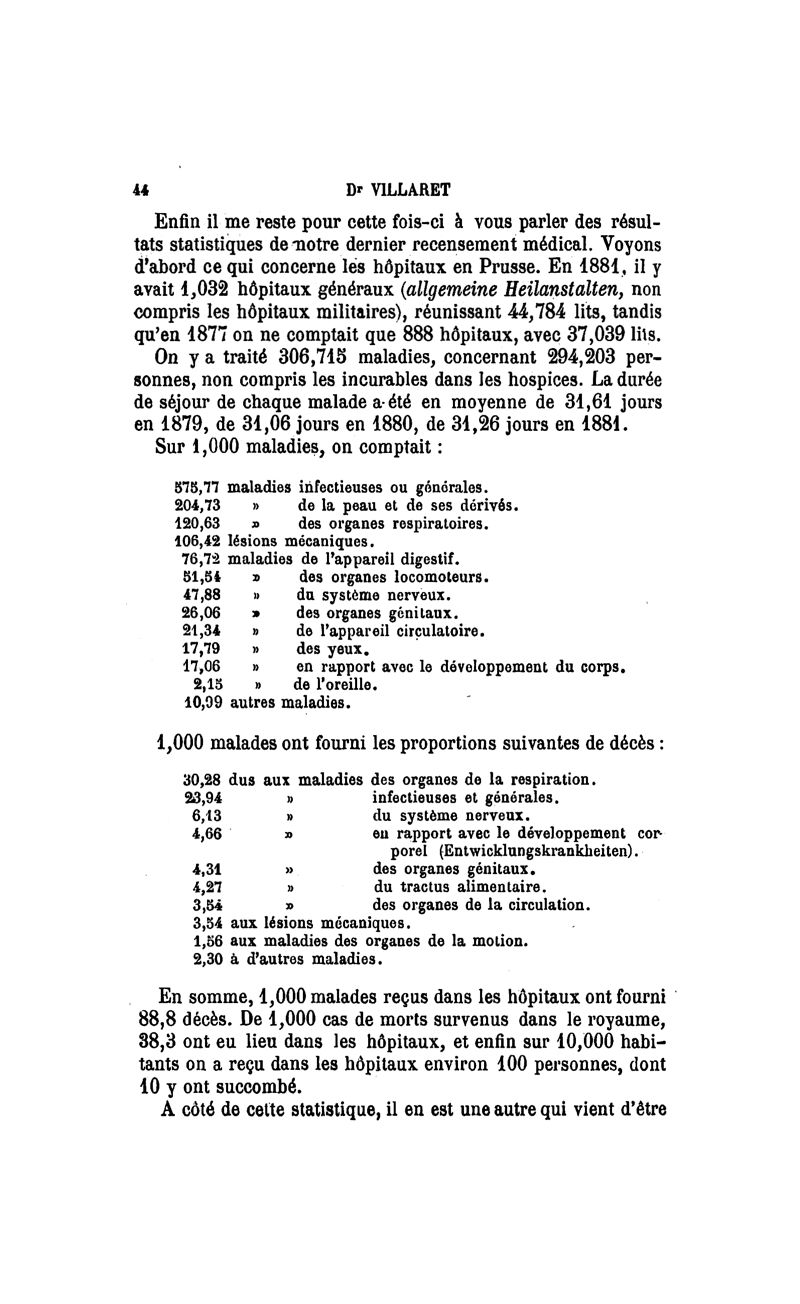 44 Dr VILLARET

Enfin il me reste pour cette fois-ci à vous parler des résultats statistiques de notre dernier recensement médical. Voyons d'abord ce qui concerne les hôpitaux en Prusse. En 1881, il y avait 1,032 hôpitaux généraux (allgemeine Heilanstalten, non compris les hôpitaux militaires), réunissant 44,784 lits, tandis qu'en 1877 on ne comptait que 888 hôpitaux, avec 37,039 lits.

On y a traité 306,715 maladies, concernant 294,203 personnes, non compris les incurables dans les hospices. La durée de séjour de chaque malade a été en moyenne de 31,61 jours en 1879, de 31,06 jours en 1880, de 31,26 jours en 1881.

Sur 1,000 maladies, on comptait :

575,77 maladies infectieuses ou générales.
204,73 » de la peau et de ses dérivés.
120,63 » des organes respiratoires.
106,42 lésions mécaniques.
76,72 maladies de l'appareil digestif.
51,54 » des organes locomoteurs.
47,88 » du système nerveux.
26,06 » des organes génitaux.
21,34 » de l'appareil circulatoire.
17,79 » des yeux.
17,06 » en rapport avec le développement du corps.
2,15 » de l'oreille.
10,99 autres maladies.

1,000 malades ont fourni les proportions suivantes de décès :

30,28 dus aux maladies des organes de la respiration.
23,94 » infectieuses et générales.
6,13 » du système nerveux.
4,66 » en rapport avec le développement corporel (Entwicklungskrankheiten).
4,31 » des organes génitaux.
4,27 » du tractus alimentaire.
3,54 » des organes de la circulation.
3,54 aux lésions mécaniques.
1,56 aux maladies des organes de la motion.
2,30 à d'autres maladies.

En somme, 1,000 malades reçus dans les hôpitaux ont fourni 88,8 décès. De 1,000 cas de morts survenus dans le royaume, 38,3 ont eu lieu dans les hôpitaux, et enfin sur 10,000 habitants on a reçu dans les hôpitaux environ 100 personnes, dont 10 y ont succombé.

A côté de cette statistique, il en est une autre qui vient d'être